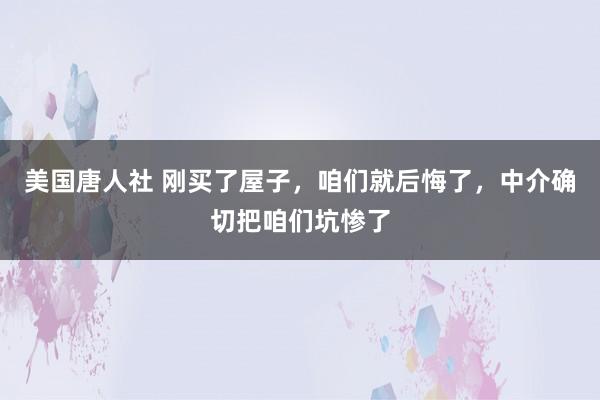 美国唐人社 刚买了屋子，咱们就后悔了，中介确切把咱们坑惨了